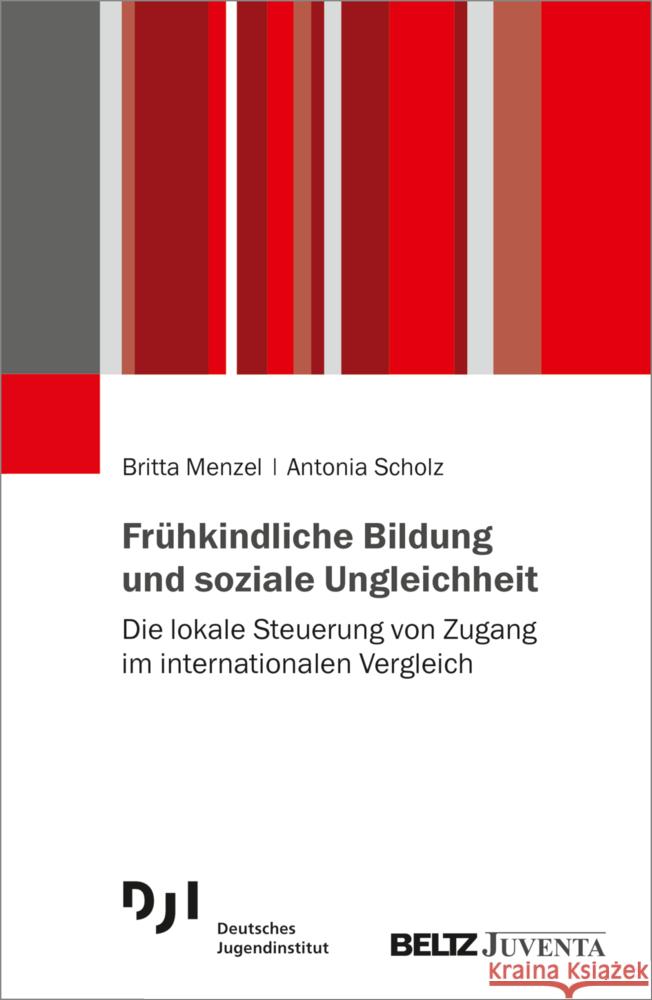 Britta Menzel | Antonia Scholz

Frühkindliche Bildung und soziale Ungleichheit

Die lokale Steuerung von Zugang im internationalen Vergleich

DJI
Deutsches Jugendinstitut

BELTZ JUVENTA